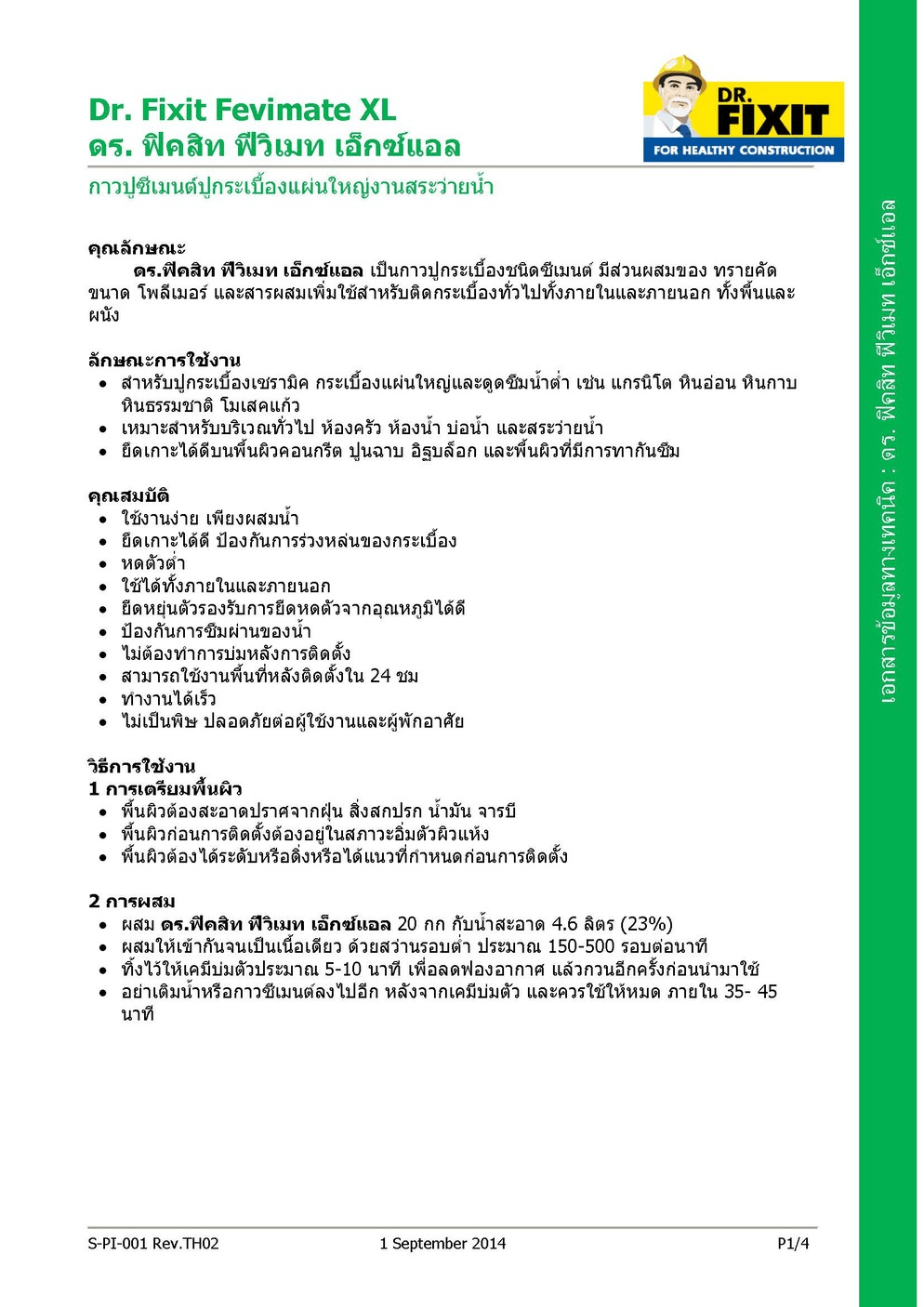 Dr. Fixit Fevimate XL
ดร. ฟิคสิท ฟีวิเมท เอ็กซ์แอล

DR. FIXIT
FOR HEALTHY CONSTRUCTION

กาวปูซีเมนต์ปูกระเบื้องแผ่นใหญ่งานสระว่ายน้ำ

คุณลักษณะ
ดร.ฟิคสิท ฟีวิเมท เอ็กซ์แอล เป็นกาวปูกระเบื้องชนิดซีเมนต์ มีส่วนผสมของ ทรายคัดขนาด โพลีเมอร์ และสารผสมเพิ่มใช้สำหรับติดกระเบื้องทั่วไปทั้งภายในและภายนอก ทั้งพื้นและผนัง

ลักษณะการใช้งาน
• สำหรับปูกระเบื้องเซรามิค กระเบื้องแผ่นใหญ่และดูดซึมน้ำต่ำ เช่น แกรนิโต หินอ่อน หินกาบ หินธรรมชาติ โมเสคแก้ว
• เหมาะสำหรับบริเวณทั่วไป ห้องครัว ห้องน้ำ บ่อน้ำ และสระว่ายน้ำ
• ยึดเกาะได้ดีบนพื้นผิวคอนกรีต ปูนฉาบ อิฐบล็อก และพื้นผิวที่มีการทากันซึม

คุณสมบัติ
• ใช้งานง่าย เพียงผสมน้ำ
• ยึดเกาะได้ดี ป้องกันการร่วงหล่นของกระเบื้อง
• หดตัวต่ำ
• ใช้ได้ทั้งภายในและภายนอก
• ยืดหยุ่นตัวรองรับการยืดหดตัวจากอุณหภูมิได้ดี
• ป้องกันการซึมผ่านของน้ำ
• ไม่ต้องทำการบ่มหลังการติดตั้ง
• สามารถใช้งานพื้นที่หลังติดตั้งใน 24 ชม
• ทำงานได้เร็ว
• ไม่เป็นพิษ ปลอดภัยต่อผู้ใช้งานและผู้พักอาศัย

วิธีการใช้งาน
1 การเตรียมพื้นผิว
• พื้นผิวต้องสะอาดปราศจากฝุ่น สิ่งสกปรก น้ำมัน จารบี
• พื้นผิวก่อนการติดตั้งต้องอยู่ในสภาวะอิ่มตัวผิวแห้ง
• พื้นผิวต้องได้ระดับหรือดิ่งหรือได้แนวที่กำหนดก่อนการติดตั้ง

2 การผสม
• ผสม ดร.ฟิคสิท ฟีวิเมท เอ็กซ์แอล 20 กก กับน้ำสะอาด 4.6 ลิตร (23%)
• ผสมให้เข้ากันจนเป็นเนื้อเดียว ด้วยสว่านรอบต่ำ ประมาณ 150-500 รอบต่อนาที
• ทิ้งไว้ให้เคมีบ่มตัวประมาณ 5-10 นาที เพื่อลดฟองอากาศ แล้วกวนอีกครั้งก่อนนำมาใช้
• อย่าเติมน้ำหรือกาวซีเมนต์ลงไปอีก หลังจากเคมีบ่มตัว และควรใช้ให้หมด ภายใน 35- 45 นาที

S-PI-001 Rev.TH02 1 September 2014 P1/4

เอกสารข้อมูลทางเทคนิค : ดร. ฟิคสิท ฟีวิเมท เอ็กซ์แอล